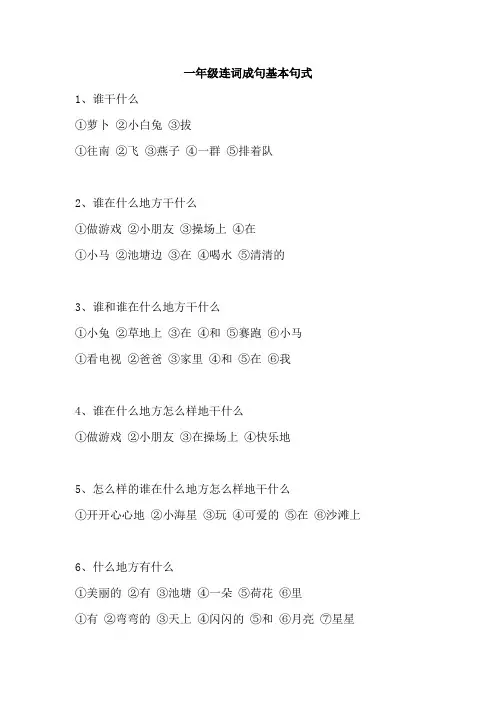 一年级连词成句基本句式

1、谁干什么

①萝卜 ②小白兔 ③拔

①往南 ②飞 ③燕子 ④一群 ⑤排着队

2、谁在什么地方干什么

①做游戏 ②小朋友 ③操场上 ④在

①小马 ②池塘边 ③在 ④喝水 ⑤清清的

3、谁和谁在什么地方干什么

①小兔 ②草地上 ③在 ④和 ⑤赛跑 ⑥小马

①看电视 ②爸爸 ③家里 ④和 ⑤在 ⑥我

4、谁在什么地方怎么样地干什么

①做游戏 ②小朋友 ③在操场上 ④快乐地

5、怎么样的谁在什么地方怎么样地干什么

①开开心心地 ②小海星 ③玩 ④可爱的 ⑤在 ⑥沙滩上

6、什么地方有什么

①美丽的 ②有 ③池塘 ④一朵 ⑤荷花 ⑥里

①有 ②弯弯的 ③天上 ④闪闪的 ⑤和 ⑥月亮 ⑦星星